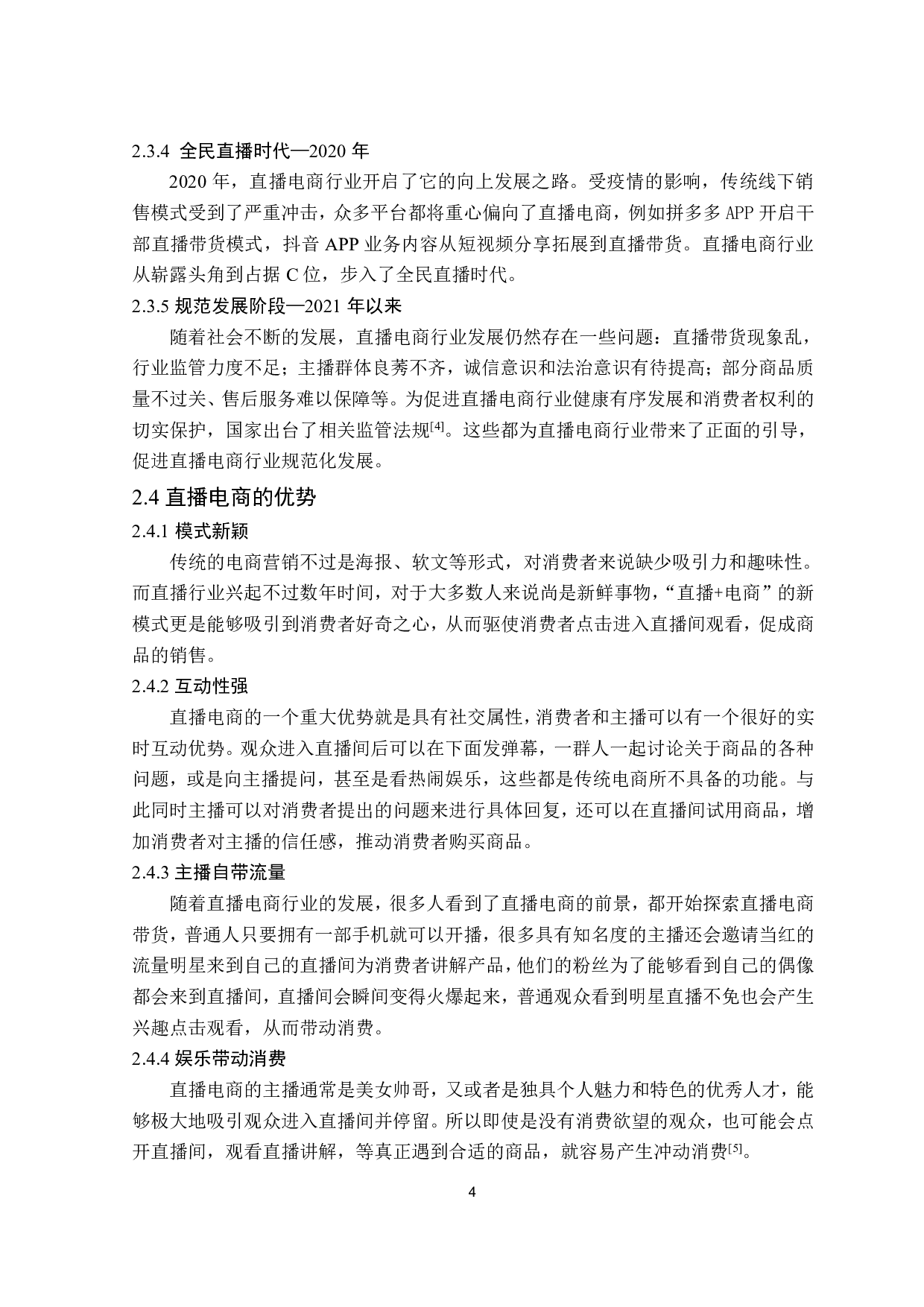 2.3.4 全民直播时代—2020 年

2020 年，直播电商行业开启了它的向上发展之路。受疫情的影响，传统线下销售模式受到了严重冲击，众多平台都将重心偏向了直播电商，例如拼多多 APP 开启干部直播带货模式，抖音 APP 业务内容从短视频分享拓展到直播带货。直播电商行业从崭露头角到占据 C 位，步入了全民直播时代。

2.3.5 规范发展阶段—2021 年以来

随着社会不断的发展，直播电商行业发展仍然存在一些问题：直播带货现象乱，行业监管力度不足；主播群体良莠不齐，诚信意识和法治意识有待提高；部分商品质量不过关、售后服务难以保障等。为促进直播电商行业健康有序发展和消费者权利的切实保护，国家出台了相关监管法规$^{[4]}$。这些都为直播电商行业带来了正面的引导，促进直播电商行业规范化发展。

2.4 直播电商的优势

2.4.1 模式新颖

传统的电商营销不过是海报、软文等形式，对消费者来说缺少吸引力和趣味性。而直播行业兴起不过数年时间，对于大多数人来说尚是新鲜事物，“直播+电商”的新模式更是能够吸引到消费者好奇之心，从而驱使消费者点击进入直播间观看，促成商品的销售。

2.4.2 互动性强

直播电商的一个重大优势就是具有社交属性，消费者和主播可以有一个很好的实时互动优势。观众进入直播间后可以在下面发弹幕，一群人一起讨论关于商品的各种问题，或是向主播提问，甚至是看热闹娱乐，这些都是传统电商所不具备的功能。与此同时主播可以对消费者提出的问题来进行具体回复，还可以在直播间试用商品，增加消费者对主播的信任感，推动消费者购买商品。

2.4.3 主播自带流量

随着直播电商行业的发展，很多人看到了直播电商的前景，都开始探索直播电商带货，普通人只要拥有一部手机就可以开播，很多具有知名度的主播还会邀请当红的流量明星来到自己的直播间为消费者讲解产品，他们的粉丝为了能够看到自己的偶像都会来到直播间，直播间会瞬间变得火爆起来，普通观众看到明星直播不免也会产生兴趣点击观看，从而带动消费。

2.4.4 娱乐带动消费

直播电商的主播通常是美女帅哥，又或者是独具个人魅力和特色的优秀人才，能够极大地吸引观众进入直播间并停留。所以即使是没有消费欲望的观众，也可能会点开直播间，观看直播讲解，等真正遇到合适的商品，就容易产生冲动消费$^{[5]}$。

4